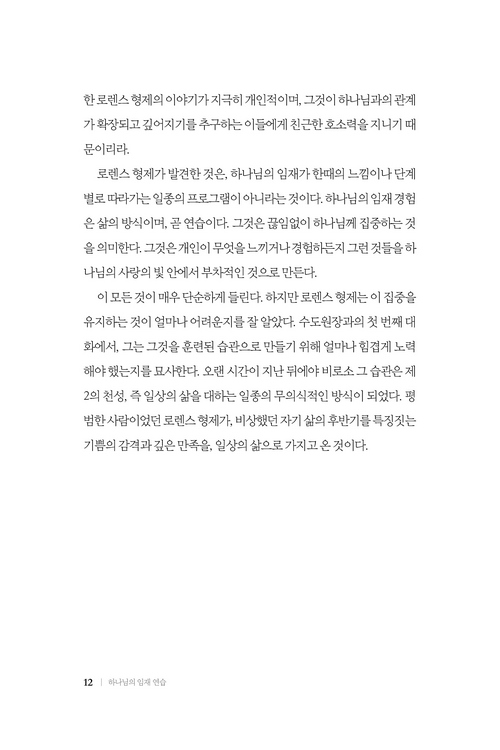 한 로렌스 형제의 이야기가 지극히 개인적이며, 그것이 하나님과의 관계가 확장되고 깊어지기를 추구하는 이들에게 친근한 호소력을 지니기 때문이리라.

로렌스 형제가 발견한 것은, 하나님의 임재가 한때의 느낌이나 단계별로 따라가는 일종의 프로그램이 아니라는 것이다. 하나님의 임재 경험은 삶의 방식이며, 곧 연습이다. 그것은 끊임없이 하나님께 집중하는 것을 의미한다. 그것은 개인이 무엇을 느끼거나 경험하든지 그런 것들을 하나님의 사랑의 빛 안에서 부차적인 것으로 만든다.

이 모든 것이 매우 단순하게 들린다. 하지만 로렌스 형제는 이 집중을 유지하는 것이 얼마나 어려운지를 잘 알았다. 수도원장과의 첫 번째 대화에서, 그는 그것을 훈련된 습관으로 만들기 위해 얼마나 힘겹게 노력해야 했는지를 묘사한다. 오랜 시간이 지난 뒤에야 비로소 그 습관은 제2의 천성, 즉 일상의 삶을 대하는 일종의 무의식적인 방식이 되었다. 평범한 사람이었던 로렌스 형제가, 비상했던 자기 삶의 후반기를 특징짓는 기쁨의 감격과 깊은 만족을, 일상의 삶으로 가지고 온 것이다.

12 | 하나님의 임재 연습